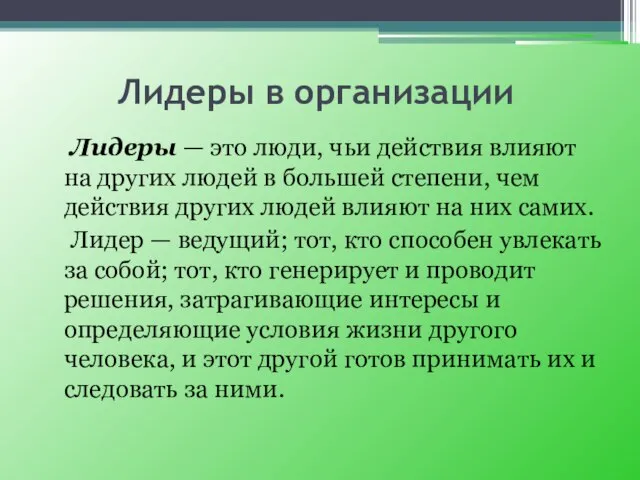 Лидеры в организации

Лидеры — это люди, чьи действия влияют на других людей в большей степени, чем действия других людей влияют на них самих.

Лидер — ведущий; тот, кто способен увлекать за собой; тот, кто генерирует и проводит решения, затрагивающие интересы и определяющие условия жизни другого человека, и этот другой готов принимать их и следовать за ними.